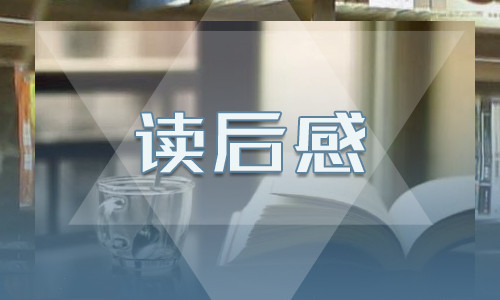 读后感